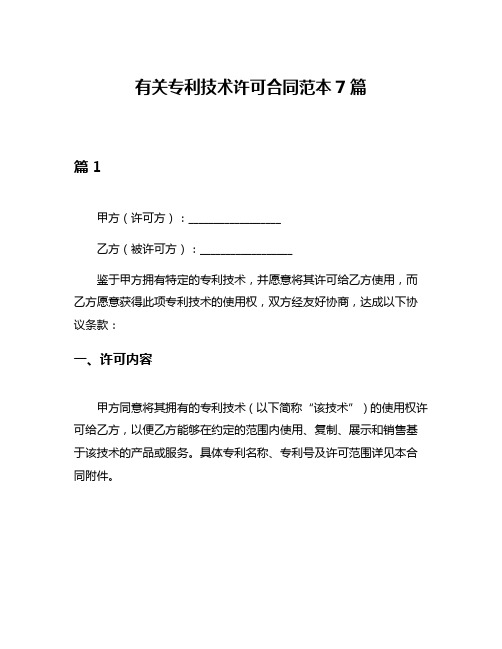 有关专利技术许可合同范本 7 篇

篇 1

甲方（许可方）：________________

乙方（被许可方）：________________

鉴于甲方拥有特定的专利技术，并愿意将其许可给乙方使用，而乙方愿意获得此项专利技术的使用权，双方经友好协商，达成以下协议条款：

一、许可内容

甲方同意将其拥有的专利技术（以下简称“该技术”）的使用权许可给乙方，以便乙方能够在约定的范围内使用、复制、展示和销售基于该技术的产品或服务。具体专利名称、专利号及许可范围详见本合同附件。